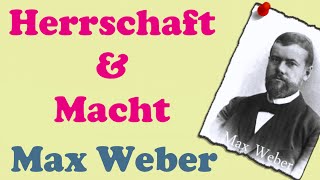 Herrschaft
&
Macht
Max Weber

Max Weber